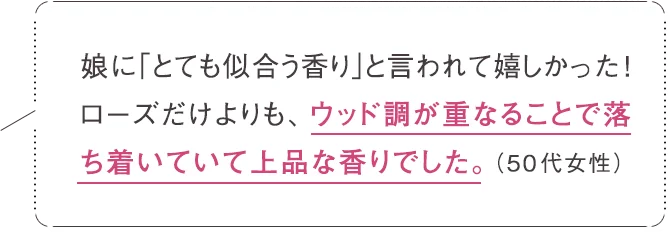 娘に「とても似合う香り」と言われて嬉しかった！ローズだけよりも、ウッド調が重なることで落ち着いていて上品な香りでした。（50代女性）